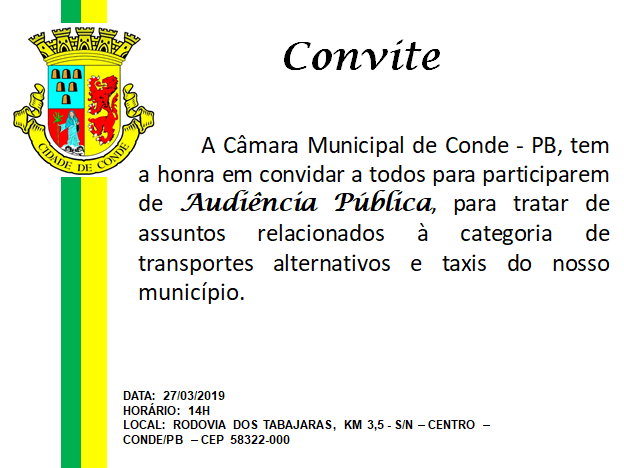 CIDADE DE CONDE

Convite

A Câmara Municipal de Conde - PB, tem a honra em convidar a todos para participarem de Audiência Pública, para tratar de assuntos relacionados à categoria de transportes alternativos e taxis do nosso município.

DATA: 27/03/2019
HORÁRIO: 14H
LOCAL: RODOVIA DOS TABAJARAS, KM 3,5 - S/N – CENTRO – CONDE/PB – CEP 58322-000